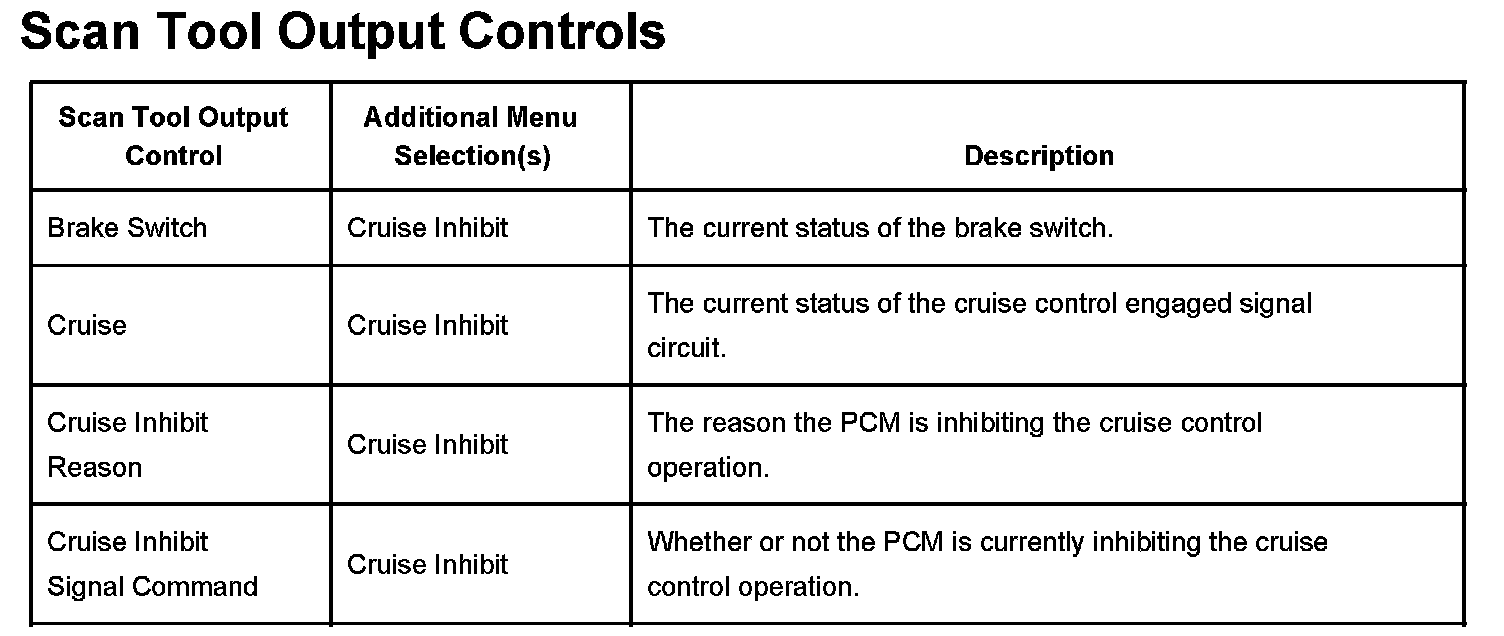 Scan Tool Output Controls

| Scan Tool Output Control | Additional Menu Selection(s) | Description |
|---|---|---|
| Brake Switch | Cruise Inhibit | The current status of the brake switch. |
| Cruise | Cruise Inhibit | The current status of the cruise control engaged signal circuit. |
| Cruise Inhibit Reason | Cruise Inhibit | The reason the PCM is inhibiting the cruise control operation. |
| Cruise Inhibit Signal Command | Cruise Inhibit | Whether or not the PCM is currently inhibiting the cruise control operation. |